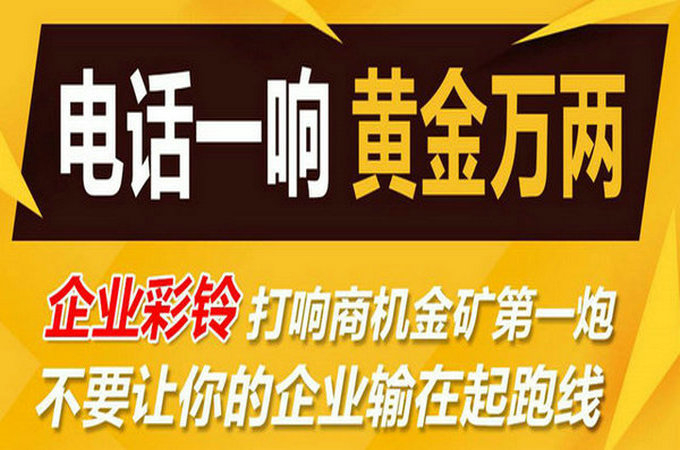 电话一响 黄金万两

企业彩铃 打响商机金矿第一炮
不要让你的企业输在起跑线